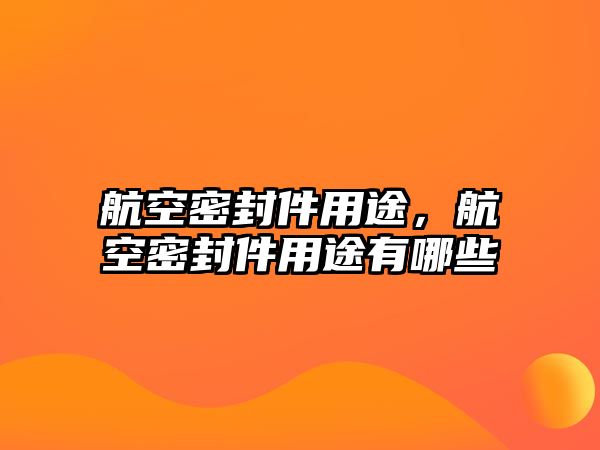 航空密封件用途，航空密封件用途有哪些